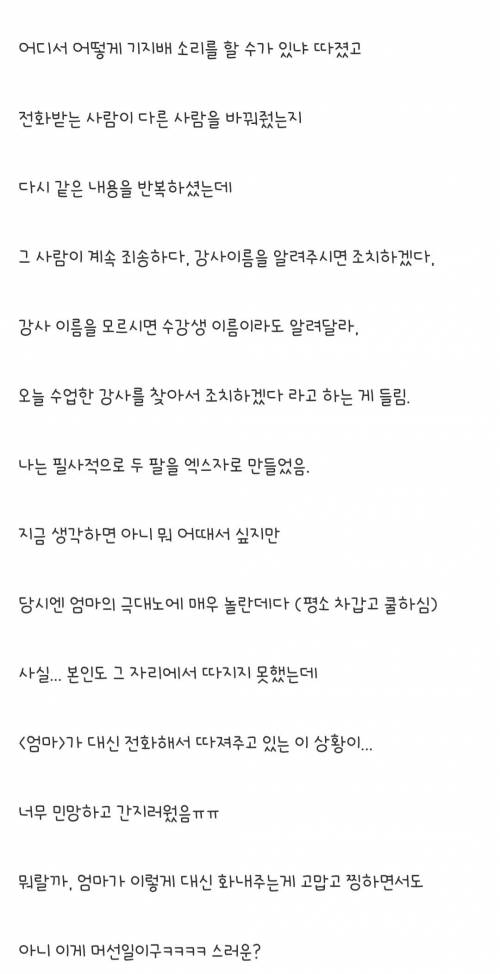 어디서 어떻게 기지배 소리를 할 수가 있냐 따졌고

전화받는 사람이 다른 사람을 바꿔줬는지

다시 같은 내용을 반복하셨는데

그 사람이 계속 죄송하다, 강사이름을 알려주시면 조치하겠다,

강사 이름을 모르시면 수강생 이름이라도 알려달라,

오늘 수업한 강사를 찾아서 조치하겠다 라고 하는 게 들림.

나는 필사적으로 두 팔을 엑스자로 만들었음.

지금 생각하면 아니 뭐 어때서 싶지만

당시엔 엄마의 극대노에 매우 놀란데다 (평소 차갑고 쿨하심)

사실... 본인도 그 자리에서 따지지 못했는데

<엄마>가 대신 전화해서 따져주고 있는 이 상황이...

너무 민망하고 간지러웠음ㅠㅠ

뭐랄까, 엄마가 이렇게 대신 화내주는게 고맙고 찡하면서도

아니 이게 머선일이구ㅋㅋㅋㅋ 스러운?